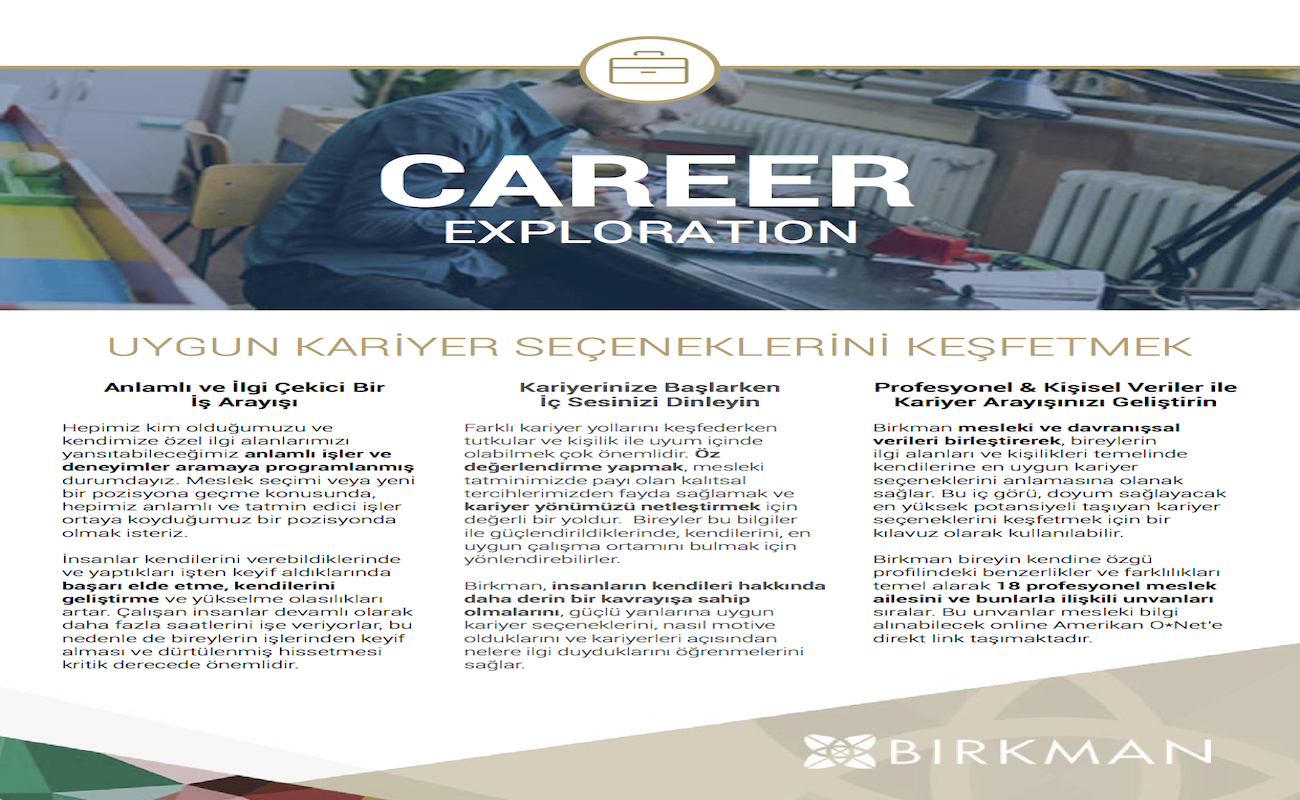 CAREER
EXPLORATION

UYGUN KARİYER SEÇENEKLERİNİ KEŞFETMEK

Anlamlı ve İlgi Çekici Bir İş Arayışı

Hepimiz kim olduğumuzu ve kendimize özel ilgi alanlarımızı yansıtabileceğimiz anlamlı işler ve deneyimler aramaya programlanmış durumdayız. Meslek seçimi veya yeni bir pozisyona geçme konusunda, hepimiz anlamlı ve tatmin edici işler ortaya koyduğumuz bir pozisyonda olmak isteriz.

İnsanlar kendilerini verebildiklerinde ve yaptıkları işten keyif aldıklarında başarı elde etme, kendilerini geliştirme ve yükselme olasılıkları artar. Çalışan insanlar devamlı olarak daha fazla saatlerini işe veriyorlar, bu nedenle de bireylerin işlerinden keyif alması ve dürtülenmiş hissetmesi kritik derecede önemlidir.

Kariyerinize Başlarken İç Sesinizi Dinleyin

Farklı kariyer yollarını keşfederken tutkular ve kişilik ile uyum içinde olabilmek çok önemlidir. Öz değerlendirme yapmak, mesleki tatminimizde payı olan kalıtsal tercihlerimizden fayda sağlamak ve kariyer yönümüzü netleştirmek için değerli bir yoldur. Bireyler bu bilgiler ile güçlendirildiklerinde, kendilerini, en uygun çalışma ortamını bulmak için yönlendirebilirler.

Birkman, insanların kendileri hakkında daha derin bir kavrayışa sahip olmalarını, güçlü yanlarına uygun kariyer seçeneklerini, nasıl motive olduklarını ve kariyerleri açısından nelere ilgi duyduklarını öğrenmelerini sağlar.

Profesyonel & Kişisel Veriler ile Kariyer Arayışınızı Geliştirin

Birkman mesleki ve davranışsal verileri birleştirerek, bireylerin ilgi alanları ve kişilikleri temelinde kendilerine en uygun kariyer seçeneklerini anlamasına olanak sağlar. Bu iç görü, doyum sağlayacak en yüksek potansiyeli taşıyan kariyer seçeneklerini keşfetmek için bir kılavuz olarak kullanılabilir.

Birkman bireyin kendine özgü profilindeki benzerlikler ve farklılıkları temel alarak 18 profesyonel meslek ailesini ve bunlarla ilişkili unvanları sıralar. Bu unvanlar mesleki bilgi alınabilecek online Amerikan O*Net'e direkt link taşımaktadır.

BIRKMAN